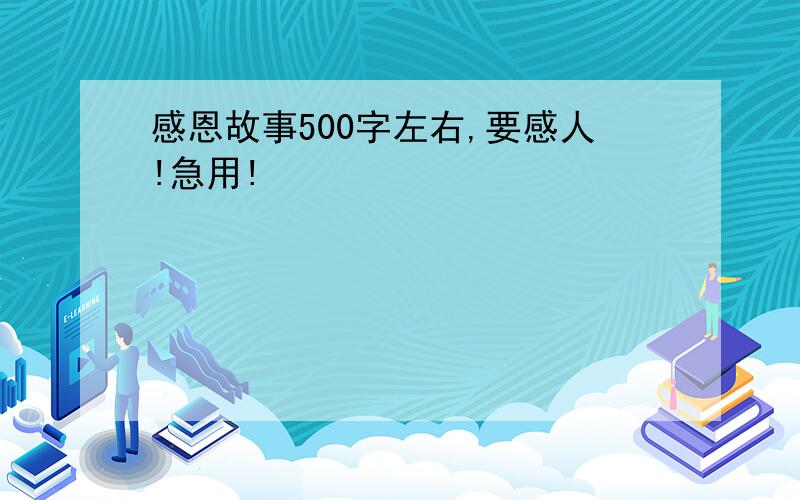 感恩故事500字左右,要感人!急用!

E-LEARNING